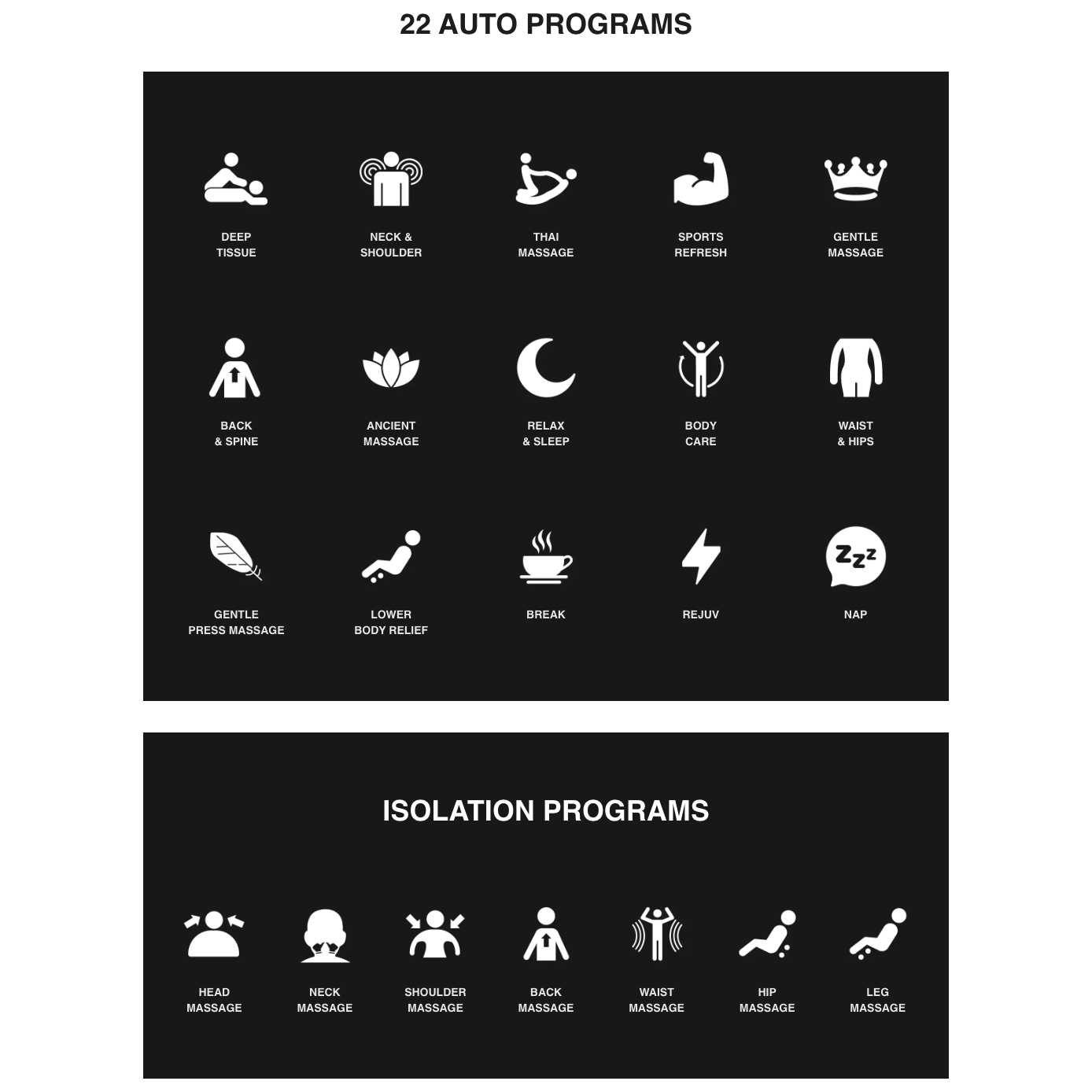 22 AUTO PROGRAMS

DEEP TISSUE

NECK & SHOULDER

THAI MASSAGE

SPORTS REFRESH

GENTLE MASSAGE

BACK & SPINE

ANCIENT MASSAGE

RELAX & SLEEP

BODY CARE

WAIST & HIPS

GENTLE PRESS MASSAGE

LOWER BODY RELIEF

BREAK

REJUV

Zzz

NAP

ISOLATION PROGRAMS

HEAD MASSAGE

NECK MASSAGE

SHOULDER MASSAGE

BACK MASSAGE

WAIST MASSAGE

HIP MASSAGE

LEG MASSAGE